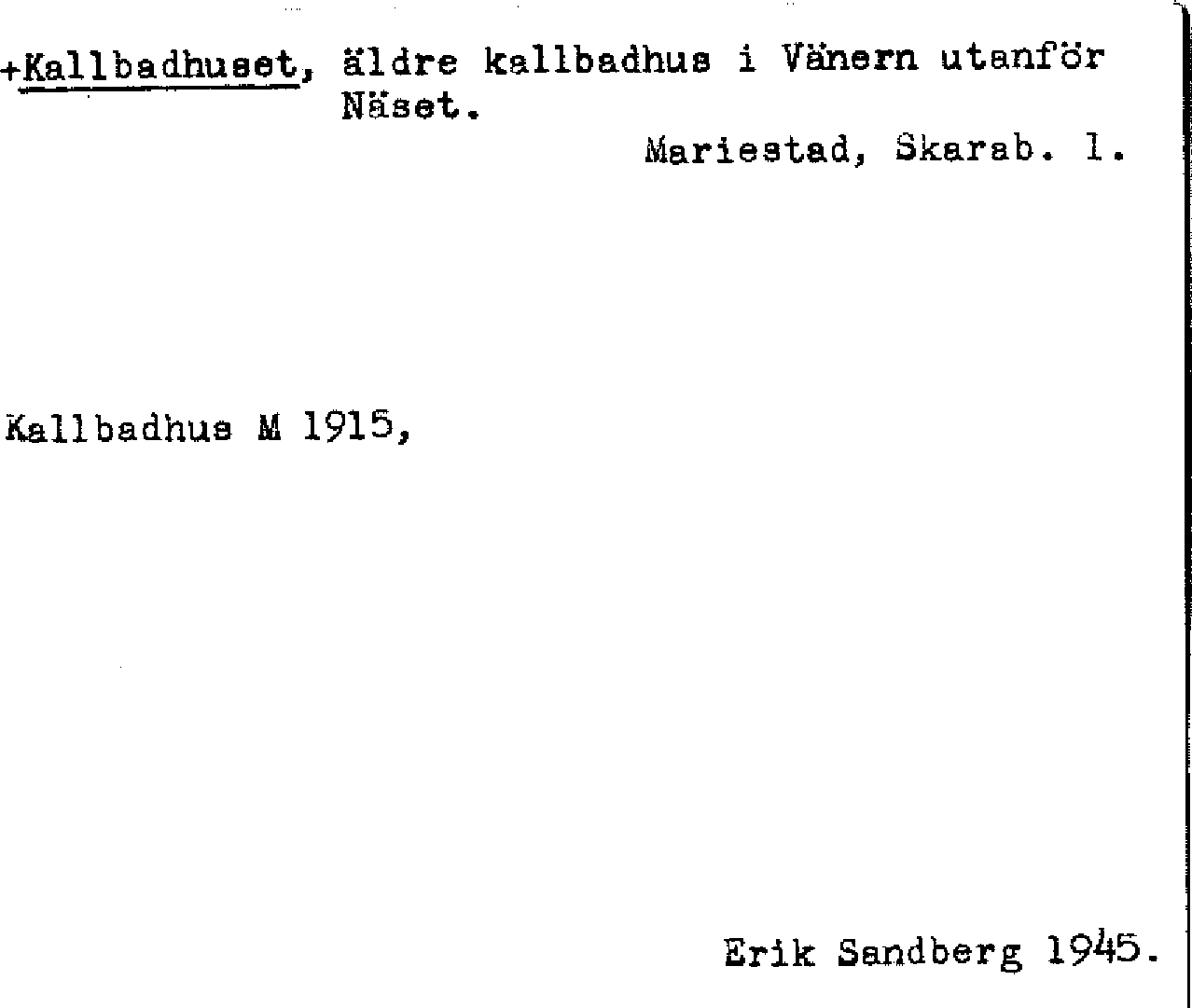 +Kallbadhuset, äldre kallbadhus i Vänern utanför Näset.

Mariestad, Skarab. l.

Kallbadhus M 1915,

Erik Sandberg 1945.